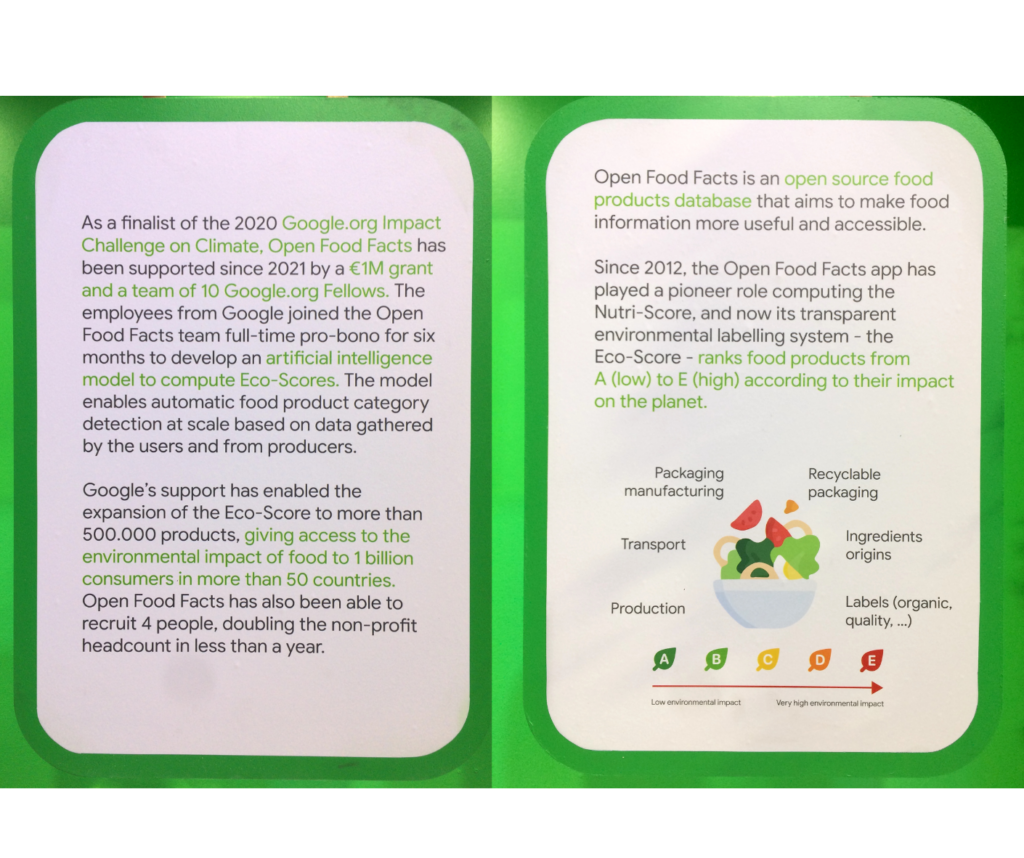 As a finalist of the 2020 Google.org Impact Challenge on Climate, Open Food Facts has been supported since 2021 by a €1M grant and a team of 10 Google.org Fellows. The employees from Google joined the Open Food Facts team full-time pro-bono for six months to develop an artificial intelligence model to compute Eco-Scores. The model enables automatic food product category detection at scale based on data gathered by the users and from producers.

Google's support has enabled the expansion of the Eco-Score to more than 500.000 products, giving access to the environmental impact of food to 1 billion consumers in more than 50 countries. Open Food Facts has also been able to recruit 4 people, doubling the non-profit headcount in less than a year.

Open Food Facts is an open source food products database that aims to make food information more useful and accessible.

Since 2012, the Open Food Facts app has played a pioneer role computing the Nutri-Score, and now its transparent environmental labelling system - the Eco-Score - ranks food products from A (low) to E (high) according to their impact on the planet.

Packaging manufacturing

Recyclable packaging

Transport

Ingredients origins

Production

Labels (organic, quality, ...)

A B C D E

Low environmental impact

Very high environmental impact